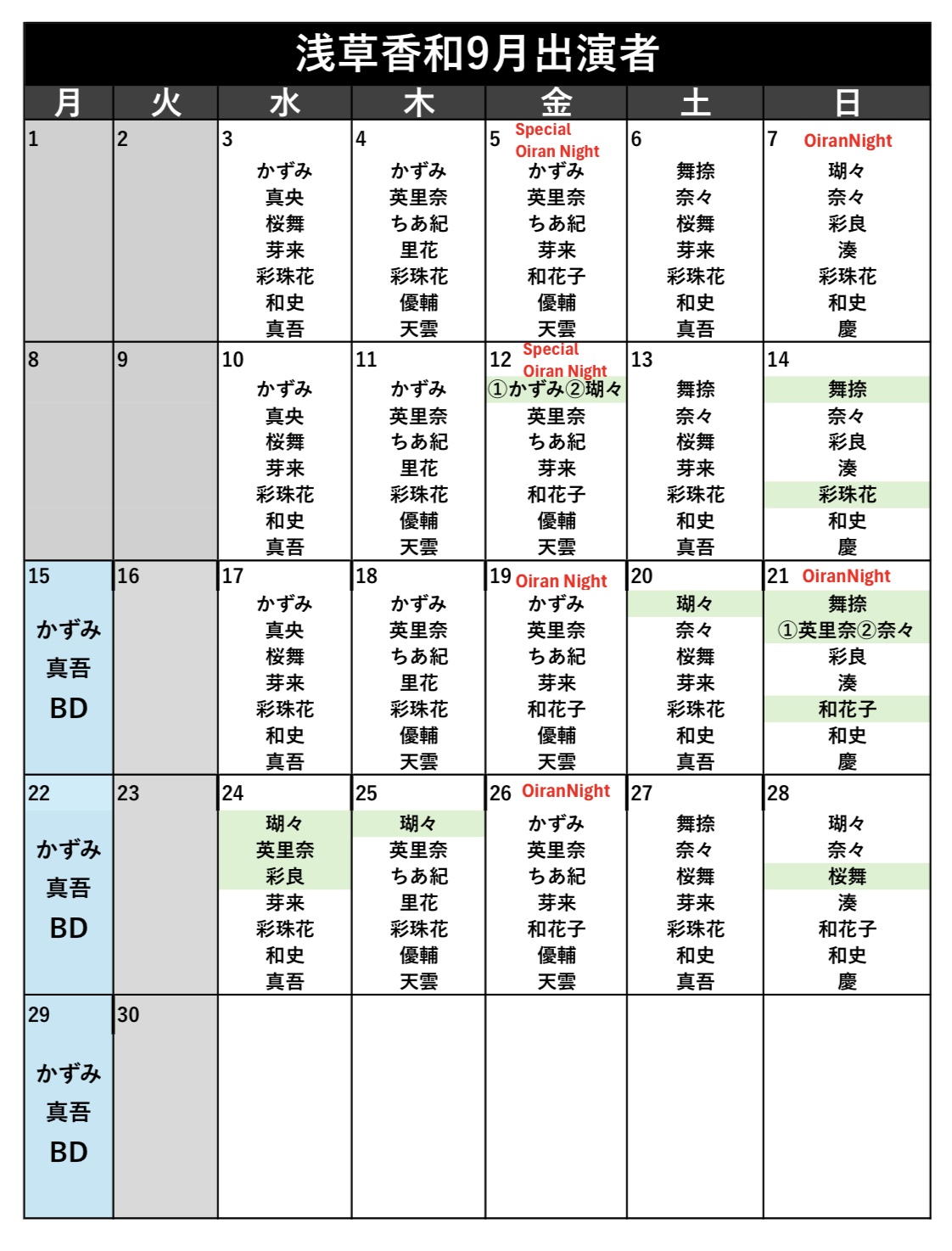 浅草香和9月出演者

| 月 | 火 | 水 | 木 | 金 | 土 | 日 |
|---|---|---|---|---|---|---|
| 1 | 2 | 3 かずみ 真央 桜舞 芽来 彩珠花 和史 真吾 | 4 かずみ 英里奈 ちあ紀 里花 彩珠花 優輔 天雲 | 5 Special Oiran Night かずみ 英里奈 ちあ紀 芽来 和花子 優輔 天雲 | 6 舞捺 奈々 桜舞 芽来 彩珠花 和史 真吾 | 7 OiranNight 瑚々 奈々 彩良 湊 彩珠花 和史 慶 |
| 8 | 9 | 10 かずみ 真央 桜舞 芽来 彩珠花 和史 真吾 | 11 かずみ 英里奈 ちあ紀 里花 彩珠花 優輔 天雲 | 12 Special Oiran Night ①かずみ②瑚々 英里奈 ちあ紀 芽来 和花子 優輔 天雲 | 13 舞捺 奈々 桜舞 芽来 彩珠花 和史 真吾 | 14 舞捺 奈々 彩良 湊 彩珠花 和史 慶 |
| 15 かずみ 真吾 BD | 16 | 17 かずみ 真央 桜舞 芽来 彩珠花 和史 真吾 | 18 かずみ 英里奈 ちあ紀 里花 彩珠花 優輔 天雲 | 19 Oiran Night かずみ 英里奈 ちあ紀 芽来 和花子 優輔 天雲 | 20 瑚々 奈々 桜舞 芽来 彩珠花 和史 真吾 | 21 OiranNight 舞捺 ①英里奈②奈々 彩良 湊 和花子 和史 慶 |
| 22 かずみ 真吾 BD | 23 | 24 瑚々 英里奈 彩良 芽来 彩珠花 和史 真吾 | 25 瑚々 英里奈 ちあ紀 里花 彩珠花 優輔 天雲 | 26 OiranNight かずみ 英里奈 ちあ紀 芽来 和花子 優輔 天雲 | 27 舞捺 奈々 桜舞 芽来 彩珠花 和史 真吾 | 28 瑚々 奈々 桜舞 湊 和花子 和史 慶 |
| 29 かずみ 真吾 BD | 30 | | | | | |